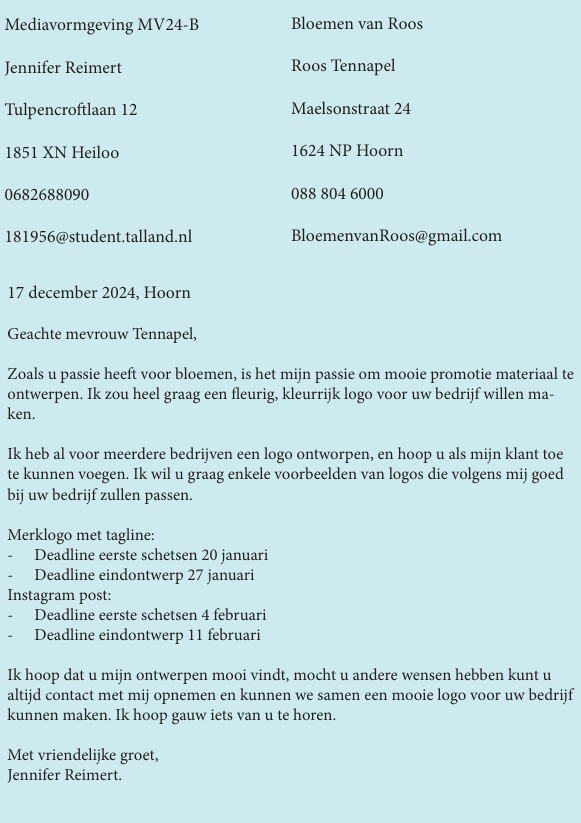 Mediavormgeving MV24-B

Jennifer Reimert

Tulpencroftlaan 12

1851 XN Heiloo

0682688090

181956@student.talland.nl

Bloemen van Roos

Roos Tennapel

Maelsonstraat 24

1624 NP Hoorn

088 804 6000

BloemenvanRoos@gmail.com

17 december 2024, Hoorn

Geachte mevrouw Tennapel,

Zoals u passie heeft voor bloemen, is het mijn passie om mooie promotie materiaal te ontwerpen. Ik zou heel graag een fleurig, kleurrijk logo voor uw bedrijf willen maken.

Ik heb al voor meerdere bedrijven een logo ontworpen, en hoop u als mijn klant toe te kunnen voegen. Ik wil u graag enkele voorbeelden van logos die volgens mij goed bij uw bedrijf zullen passen.

Merklogo met tagline:
- Deadline eerste schetsen 20 januari
- Deadline eindontwerp 27 januari
Instagram post:
- Deadline eerste schetsen 4 februari
- Deadline eindontwerp 11 februari

Ik hoop dat u mijn ontwerpen mooi vindt, mocht u andere wensen hebben kunt u altijd contact met mij opnemen en kunnen we samen een mooie logo voor uw bedrijf kunnen maken. Ik hoop gauw iets van u te horen.

Met vriendelijke groet,
Jennifer Reimert.